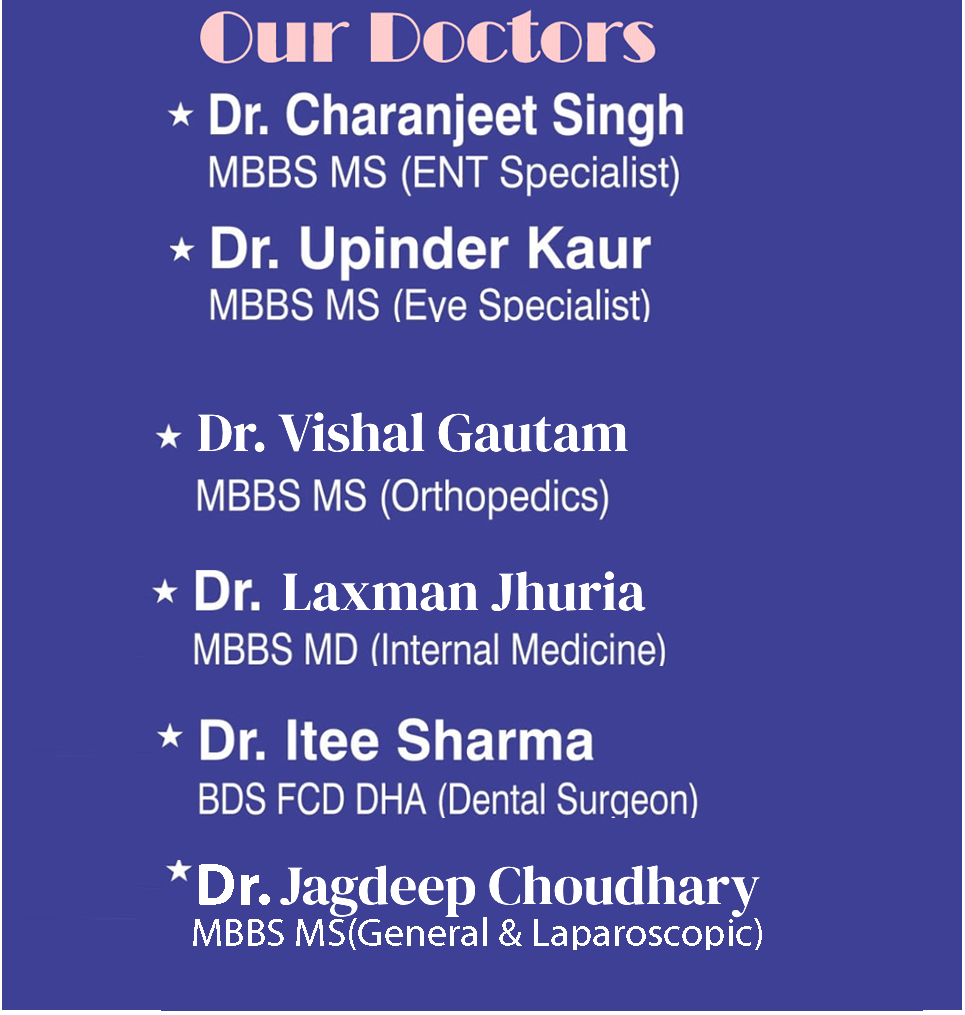 Our Doctors

★ Dr. Charanjeet Singh
MBBS MS (ENT Specialist)

★ Dr. Upinder Kaur
MBBS MS (Eye Specialist)

★ Dr. Vishal Gautam
MBBS MS (Orthopedics)

★ Dr. Laxman Jhuria
MBBS MD (Internal Medicine)

★ Dr. Itee Sharma
BDS FCD DHA (Dental Surgeon)

★ Dr. Jagdeep Choudhary
MBBS MS(General & Laparoscopic)